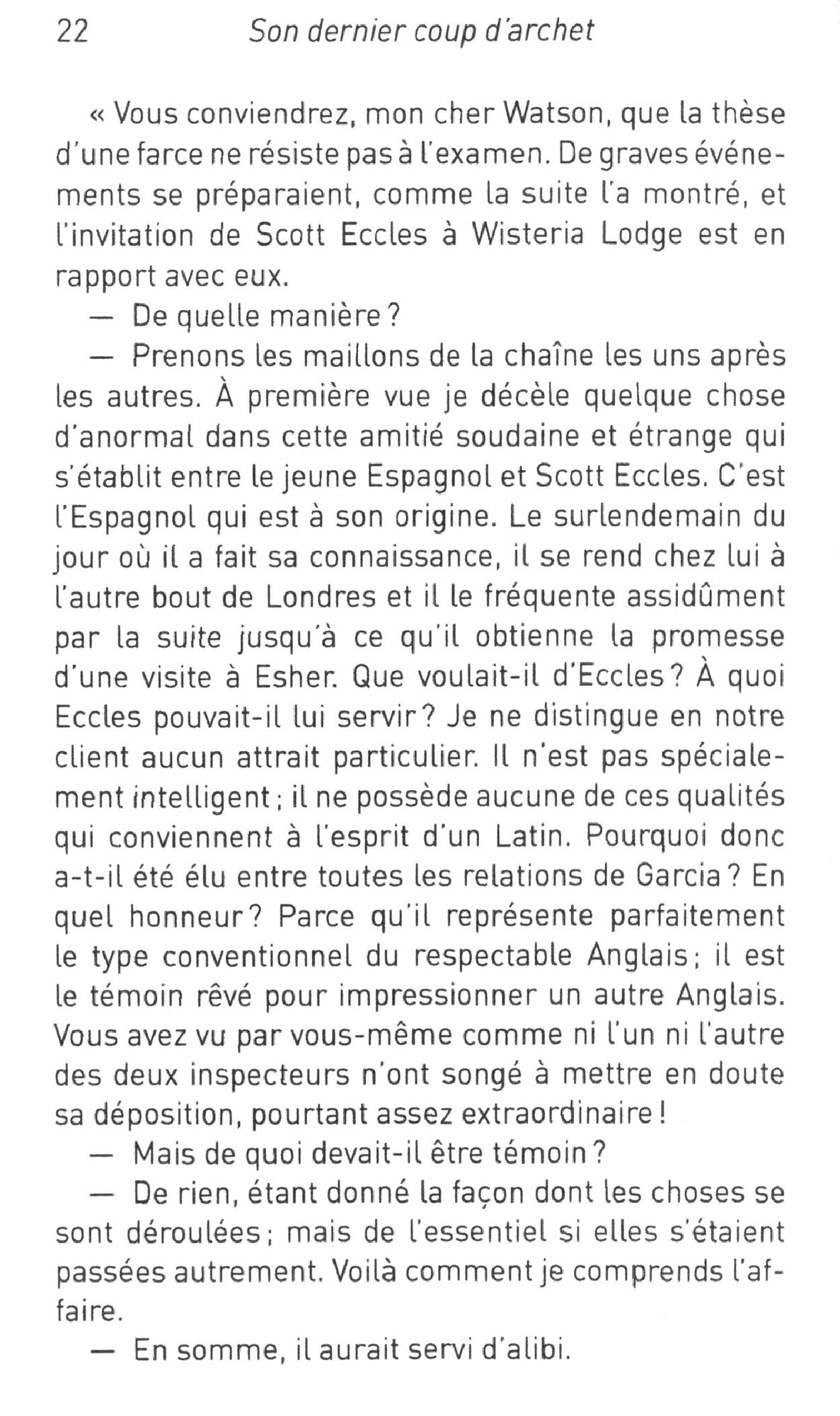 22 Son dernier coup d'archet

« Vous conviendrez, mon cher Watson, que la thèse d'une farce ne résiste pas à l'examen. De graves événements se préparaient, comme la suite l'a montré, et l'invitation de Scott Eccles à Wisteria Lodge est en rapport avec eux.

— De quelle manière ?

— Prenons les maillons de la chaîne les uns après les autres. À première vue je décèle quelque chose d'anormal dans cette amitié soudaine et étrange qui s'établit entre le jeune Espagnol et Scott Eccles. C'est l'Espagnol qui est à son origine. Le surlendemain du jour où il a fait sa connaissance, il se rend chez lui à l'autre bout de Londres et il le fréquente assidûment par la suite jusqu'à ce qu'il obtienne la promesse d'une visite à Esher. Que voulait-il d'Eccles ? À quoi Eccles pouvait-il lui servir ? Je ne distingue en notre client aucun attrait particulier. Il n'est pas spécialement intelligent ; il ne possède aucune de ces qualités qui conviennent à l'esprit d'un Latin. Pourquoi donc a-t-il été élu entre toutes les relations de Garcia ? En quel honneur ? Parce qu'il représente parfaitement le type conventionnel du respectable Anglais ; il est le témoin rêvé pour impressionner un autre Anglais. Vous avez vu par vous-même comme ni l'un ni l'autre des deux inspecteurs n'ont songé à mettre en doute sa déposition, pourtant assez extraordinaire !

— Mais de quoi devait-il être témoin ?

— De rien, étant donné la façon dont les choses se sont déroulées ; mais de l'essentiel si elles s'étaient passées autrement. Voilà comment je comprends l'affaire.

— En somme, il aurait servi d'alibi.